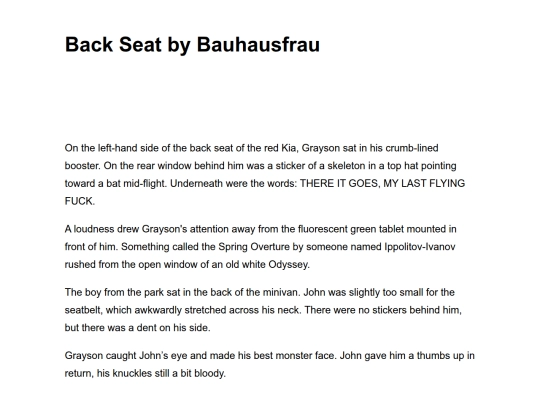 Back Seat by Bauhausfrau

On the left-hand side of the back seat of the red Kia, Grayson sat in his crumb-lined booster. On the rear window behind him was a sticker of a skeleton in a top hat pointing toward a bat mid-flight. Underneath were the words: THERE IT GOES, MY LAST FLYING FUCK.

A loudness drew Grayson's attention away from the fluorescent green tablet mounted in front of him. Something called the Spring Overture by someone named Ippolitov-Ivanov rushed from the open window of an old white Odyssey.

The boy from the park sat in the back of the minivan. John was slightly too small for the seatbelt, which awkwardly stretched across his neck. There were no stickers behind him, but there was a dent on his side.

Grayson caught John's eye and made his best monster face. John gave him a thumbs up in return, his knuckles still a bit bloody.